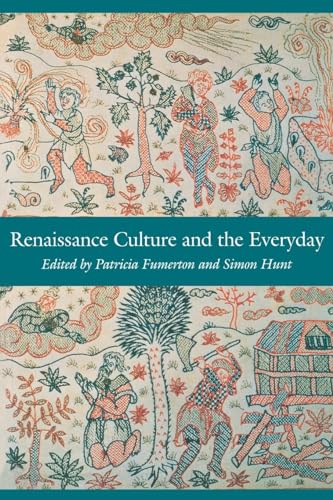 Renaissance Culture and the Everyday
Edited by Patricia Fumerton and Simon Hunt